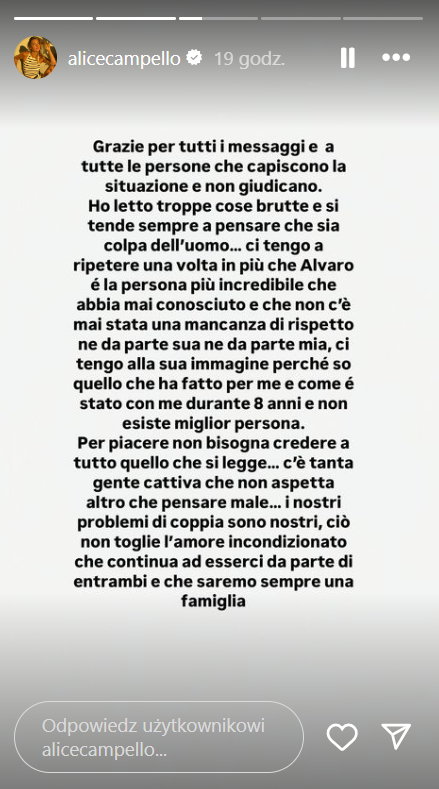 alicecampello 19 godz.

Grazie per tutti i messaggi e a tutte le persone che capiscono la situazione e non giudicano.
Ho letto troppe cose brutte e si tende sempre a pensare che sia colpa dell'uomo… ci tengo a ripetere una volta in più che Alvaro é la persona più incredibile che abbia mai conosciuto e che non c'è mai stata una mancanza di rispetto ne da parte sua ne da parte mia, ci tengo alla sua immagine perché so quello che ha fatto per me e come é stato con me durante 8 anni e non esiste miglior persona.
Per piacere non bisogna credere a tutto quello che si legge… c'è tanta gente cattiva che non aspetta altro che pensare male… i nostri problemi di coppia sono nostri, ciò non toglie l'amore incondizionato che continua ad esserci da parte di entrambi e che saremo sempre una famiglia

Odpowiedz użytkownikowi alicecampello...